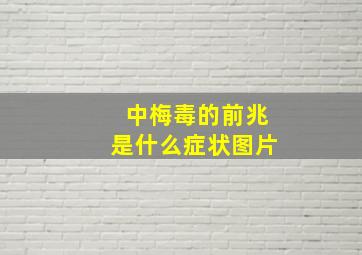 中梅毒的前兆
是什么症状图片